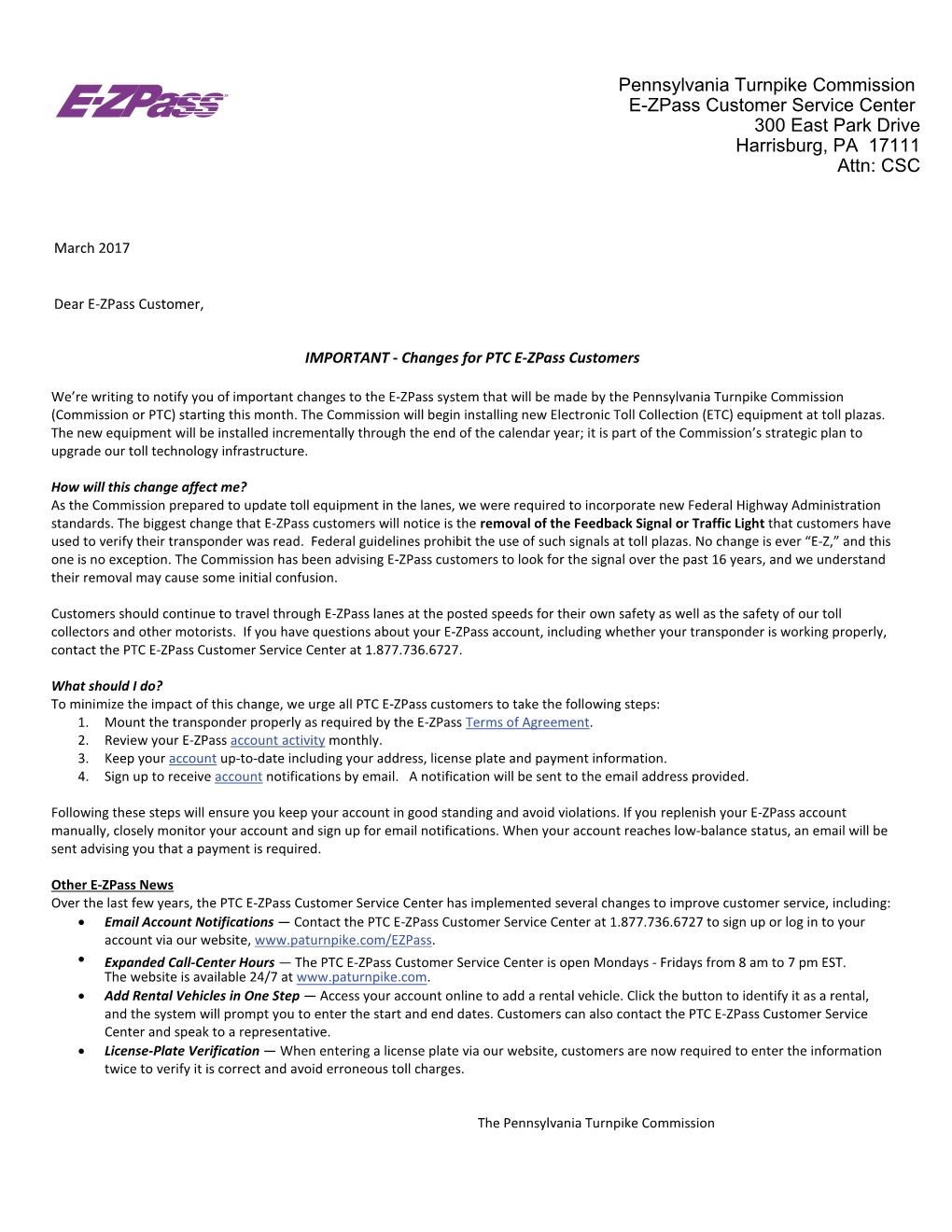 E-ZPass

Pennsylvania Turnpike Commission
E-ZPass Customer Service Center
300 East Park Drive
Harrisburg, PA 17111
Attn: CSC

March 2017

Dear E-ZPass Customer,

IMPORTANT - Changes for PTC E-ZPass Customers

We're writing to notify you of important changes to the E-ZPass system that will be made by the Pennsylvania Turnpike Commission (Commission or PTC) starting this month. The Commission will begin installing new Electronic Toll Collection (ETC) equipment at toll plazas. The new equipment will be installed incrementally through the end of the calendar year; it is part of the Commission's strategic plan to upgrade our toll technology infrastructure.

How will this change affect me?
As the Commission prepared to update toll equipment in the lanes, we were required to incorporate new Federal Highway Administration standards. The biggest change that E-ZPass customers will notice is the removal of the Feedback Signal or Traffic Light that customers have used to verify their transponder was read. Federal guidelines prohibit the use of such signals at toll plazas. No change is ever "E-Z," and this one is no exception. The Commission has been advising E-ZPass customers to look for the signal over the past 16 years, and we understand their removal may cause some initial confusion.

Customers should continue to travel through E-ZPass lanes at the posted speeds for their own safety as well as the safety of our toll collectors and other motorists. If you have questions about your E-ZPass account, including whether your transponder is working properly, contact the PTC E-ZPass Customer Service Center at 1.877.736.6727.

What should I do?
To minimize the impact of this change, we urge all PTC E-ZPass customers to take the following steps:
1. Mount the transponder properly as required by the E-ZPass Terms of Agreement.
2. Review your E-ZPass account activity monthly.
3. Keep your account up-to-date including your address, license plate and payment information.
4. Sign up to receive account notifications by email. A notification will be sent to the email address provided.

Following these steps will ensure you keep your account in good standing and avoid violations. If you replenish your E-ZPass account manually, closely monitor your account and sign up for email notifications. When your account reaches low-balance status, an email will be sent advising you that a payment is required.

Other E-ZPass News
Over the last few years, the PTC E-ZPass Customer Service Center has implemented several changes to improve customer service, including:
• Email Account Notifications — Contact the PTC E-ZPass Customer Service Center at 1.877.736.6727 to sign up or log in to your account via our website, www.paturnpike.com/EZPass.
• Expanded Call-Center Hours — The PTC E-ZPass Customer Service Center is open Mondays - Fridays from 8 am to 7 pm EST. The website is available 24/7 at www.paturnpike.com.
• Add Rental Vehicles in One Step — Access your account online to add a rental vehicle. Click the button to identify it as a rental, and the system will prompt you to enter the start and end dates. Customers can also contact the PTC E-ZPass Customer Service Center and speak to a representative.
• License-Plate Verification — When entering a license plate via our website, customers are now required to enter the information twice to verify it is correct and avoid erroneous toll charges.

The Pennsylvania Turnpike Commission